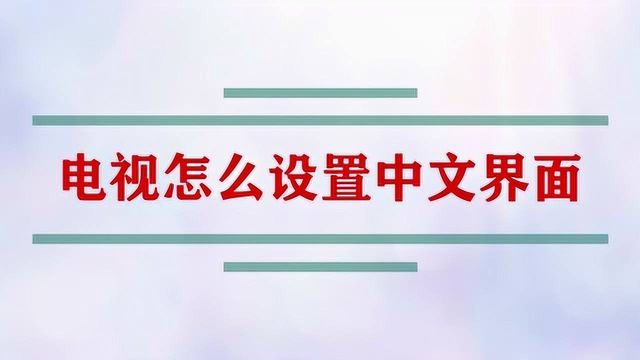 电视怎么设置中文界面